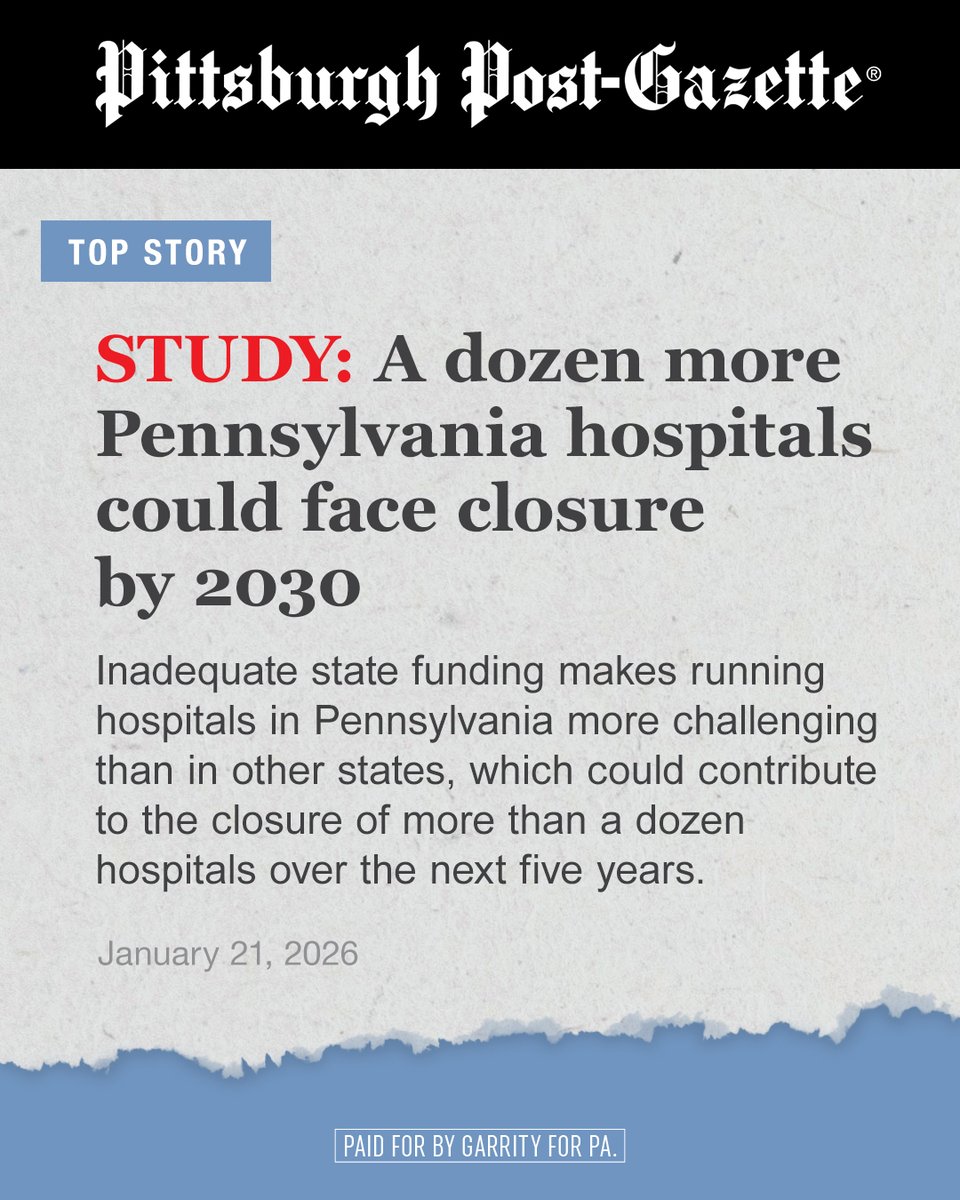 Pittsburgh Post-Gazette®

TOP STORY

STUDY: A dozen more Pennsylvania hospitals could face closure by 2030

Inadequate state funding makes running hospitals in Pennsylvania more challenging than in other states, which could contribute to the closure of more than a dozen hospitals over the next five years.

January 21, 2026

PAID FOR BY GARRITY FOR PA.